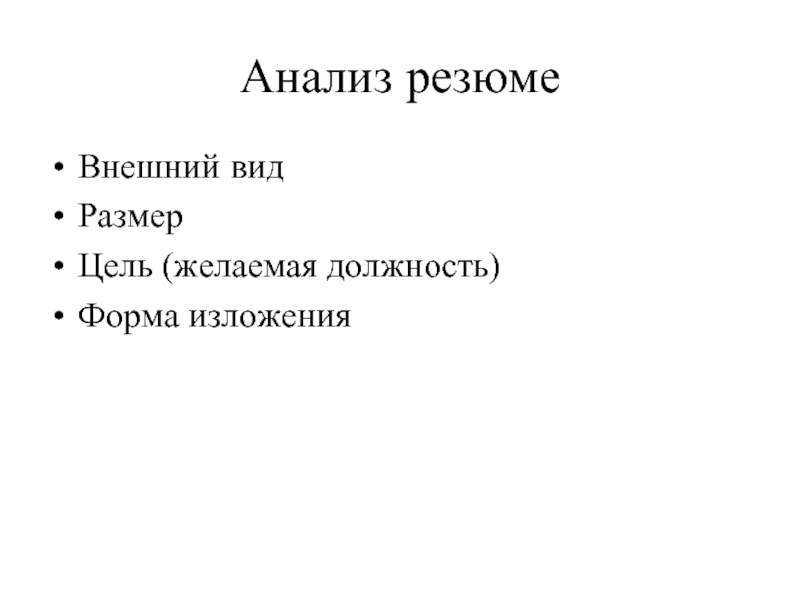 Анализ резюме

• Внешний вид
• Размер
• Цель (желаемая должность)
• Форма изложения